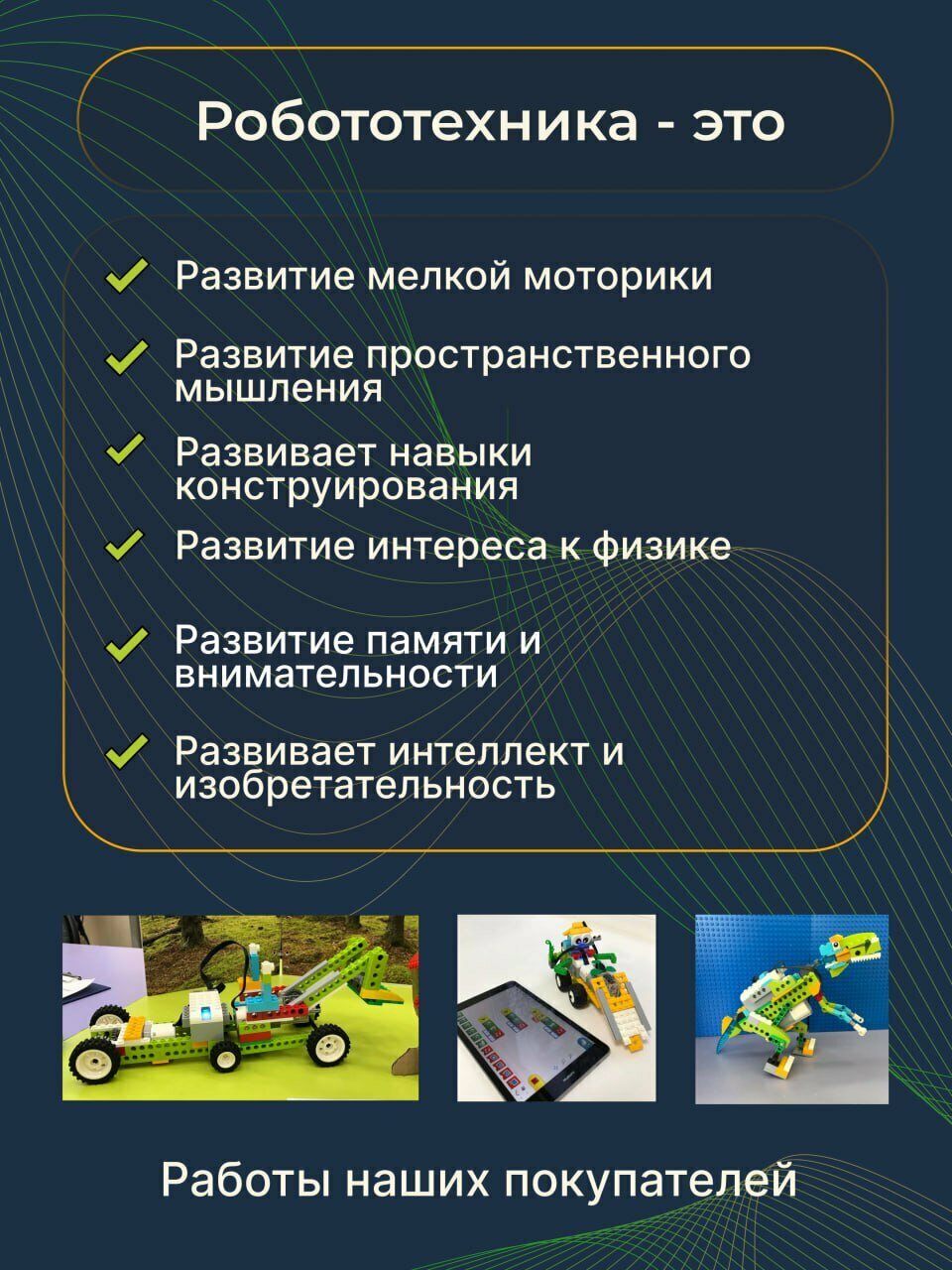 Робототехника - это

Развитие мелкой моторики

Развитие пространственного мышления

Развивает навыки конструирования

Развитие интереса к физике

Развитие памяти и внимательности

Развивает интеллект и изобретательность

Работы наших покупателей